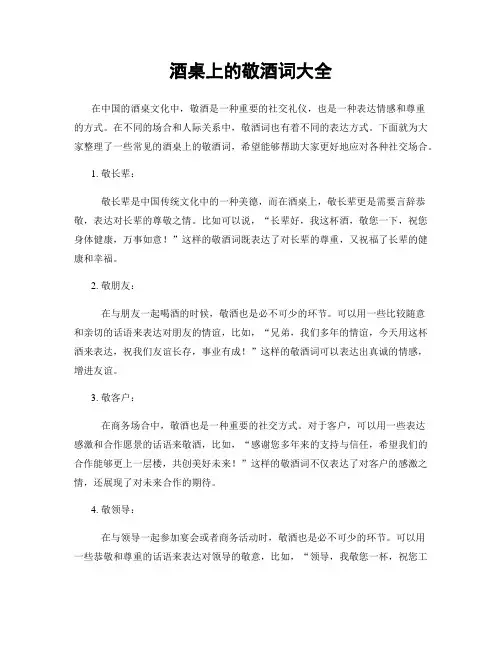 酒桌上的敬酒词大全

在中国的酒桌文化中，敬酒是一种重要的社交礼仪，也是一种表达情感和尊重的方式。在不同的场合和人际关系中，敬酒词也有着不同的表达方式。下面就为大家整理了一些常见的酒桌上的敬酒词，希望能够帮助大家更好地应对各种社交场合。

1. 敬长辈：

敬长辈是中国传统文化中的一种美德，而在酒桌上，敬长辈更是需要言辞恭敬，表达对长辈的尊敬之情。比如可以说，“长辈好，我这杯酒，敬您一下，祝您身体健康，万事如意！”这样的敬酒词既表达了对长辈的尊重，又祝福了长辈的健康和幸福。

2. 敬朋友：

在与朋友一起喝酒的时候，敬酒也是必不可少的环节。可以用一些比较随意和亲切的话语来表达对朋友的情谊，比如，“兄弟，我们多年的情谊，今天用这杯酒来表达，祝我们友谊长存，事业有成！”这样的敬酒词可以表达出真诚的情感，增进友谊。

3. 敬客户：

在商务场合中，敬酒也是一种重要的社交方式。对于客户，可以用一些表达感激和合作愿景的话语来敬酒，比如，“感谢您多年来的支持与信任，希望我们的合作能够更上一层楼，共创美好未来！”这样的敬酒词不仅表达了对客户的感激之情，还展现了对未来合作的期待。

4. 敬领导：

在与领导一起参加宴会或者商务活动时，敬酒也是必不可少的环节。可以用一些恭敬和尊重的话语来表达对领导的敬意，比如，“领导，我敬您一杯，祝您工